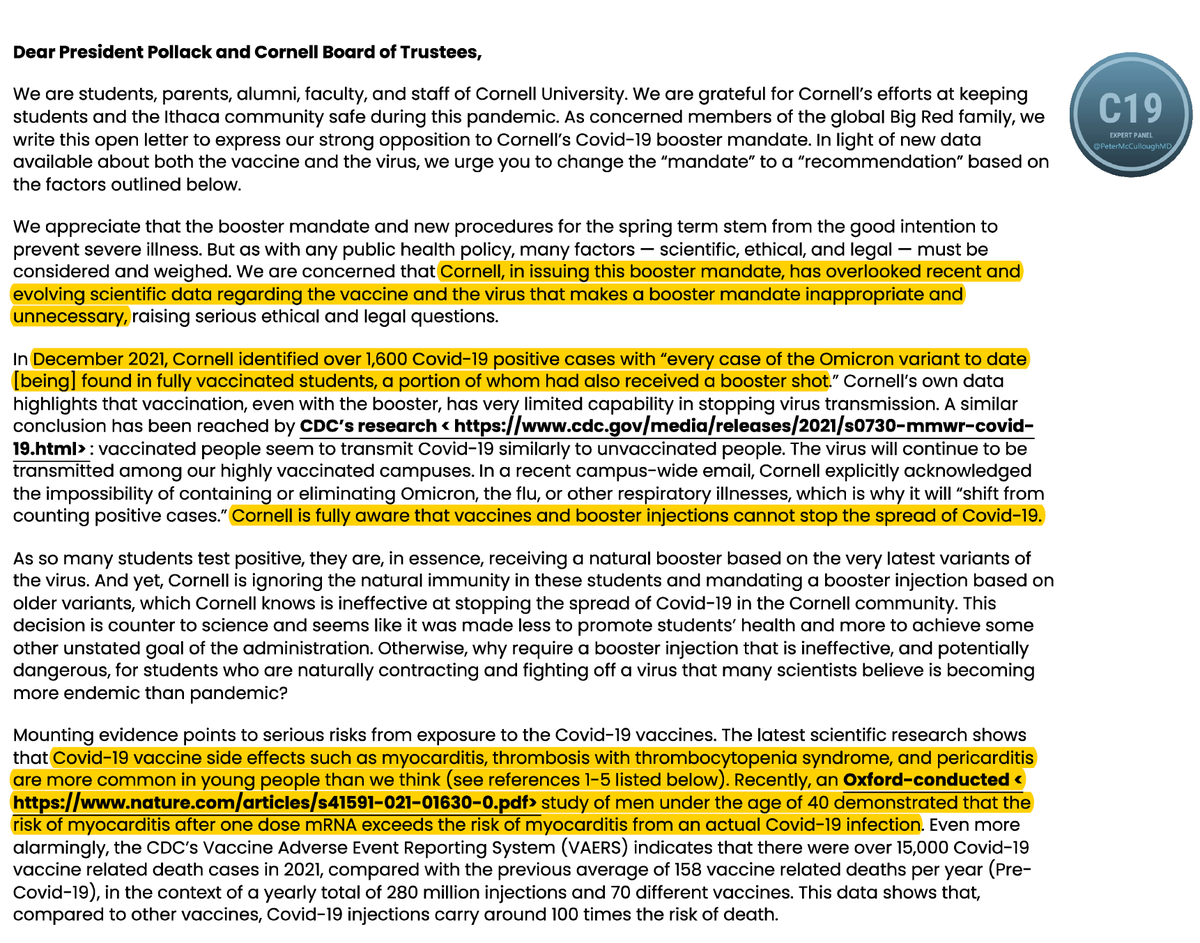 Dear President Pollack and Cornell Board of Trustees,

C19
EXPERT PANEL
@PeterMcCulloughMD

We are students, parents, alumni, faculty, and staff of Cornell University. We are grateful for Cornell's efforts at keeping students and the Ithaca community safe during this pandemic. As concerned members of the global Big Red family, we write this open letter to express our strong opposition to Cornell's Covid-19 booster mandate. In light of new data available about both the vaccine and the virus, we urge you to change the "mandate" to a "recommendation" based on the factors outlined below.

We appreciate that the booster mandate and new procedures for the spring term stem from the good intention to prevent severe illness. But as with any public health policy, many factors — scientific, ethical, and legal — must be considered and weighed. We are concerned that Cornell, in issuing this booster mandate, has overlooked recent and evolving scientific data regarding the vaccine and the virus that makes a booster mandate inappropriate and unnecessary, raising serious ethical and legal questions.

In December 2021, Cornell identified over 1,600 Covid-19 positive cases with "every case of the Omicron variant to date [being] found in fully vaccinated students, a portion of whom had also received a booster shot." Cornell's own data highlights that vaccination, even with the booster, has very limited capability in stopping virus transmission. A similar conclusion has been reached by CDC's research < https://www.cdc.gov/media/releases/2021/s0730-mmwr-covid-19.html> : vaccinated people seem to transmit Covid-19 similarly to unvaccinated people. The virus will continue to be transmitted among our highly vaccinated campuses. In a recent campus-wide email, Cornell explicitly acknowledged the impossibility of containing or eliminating Omicron, the flu, or other respiratory illnesses, which is why it will "shift from counting positive cases." Cornell is fully aware that vaccines and booster injections cannot stop the spread of Covid-19.

As so many students test positive, they are, in essence, receiving a natural booster based on the very latest variants of the virus. And yet, Cornell is ignoring the natural immunity in these students and mandating a booster injection based on older variants, which Cornell knows is ineffective at stopping the spread of Covid-19 in the Cornell community. This decision is counter to science and seems like it was made less to promote students' health and more to achieve some other unstated goal of the administration. Otherwise, why require a booster injection that is ineffective, and potentially dangerous, for students who are naturally contracting and fighting off a virus that many scientists believe is becoming more endemic than pandemic?

Mounting evidence points to serious risks from exposure to the Covid-19 vaccines. The latest scientific research shows that Covid-19 vaccine side effects such as myocarditis, thrombosis with thrombocytopenia syndrome, and pericarditis are more common in young people than we think (see references 1-5 listed below). Recently, an Oxford-conducted < https://www.nature.com/articles/s41591-021-01630-0.pdf> study of men under the age of 40 demonstrated that the risk of myocarditis after one dose mRNA exceeds the risk of myocarditis from an actual Covid-19 infection. Even more alarmingly, the CDC's Vaccine Adverse Event Reporting System (VAERS) indicates that there were over 15,000 Covid-19 vaccine related death cases in 2021, compared with the previous average of 158 vaccine related deaths per year (Pre-Covid-19), in the context of a yearly total of 280 million injections and 70 different vaccines. This data shows that, compared to other vaccines, Covid-19 injections carry around 100 times the risk of death.